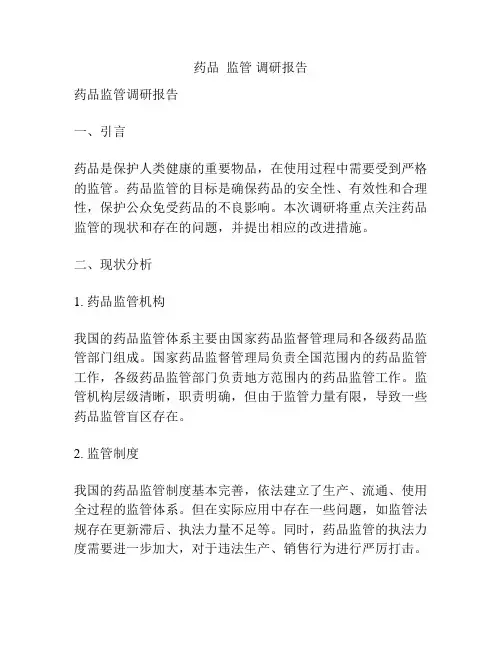 药品 监管 调研报告

药品监管调研报告

一、引言

药品是保护人类健康的重要物品，在使用过程中需要受到严格的监管。药品监管的目标是确保药品的安全性、有效性和合理性，保护公众免受药品的不良影响。本次调研将重点关注药品监管的现状和存在的问题，并提出相应的改进措施。

二、现状分析

1. 药品监管机构

我国的药品监管体系主要由国家药品监督管理局和各级药品监管部门组成。国家药品监督管理局负责全国范围内的药品监管工作，各级药品监管部门负责地方范围内的药品监管工作。监管机构层级清晰，职责明确，但由于监管力量有限，导致一些药品监管盲区存在。

2. 监管制度

我国的药品监管制度基本完善，依法建立了生产、流通、使用全过程的监管体系。但在实际应用中存在一些问题，如监管法规存在更新滞后、执法力量不足等。同时，药品监管的执法力度需要进一步加大，对于违法生产、销售行为进行严厉打击。